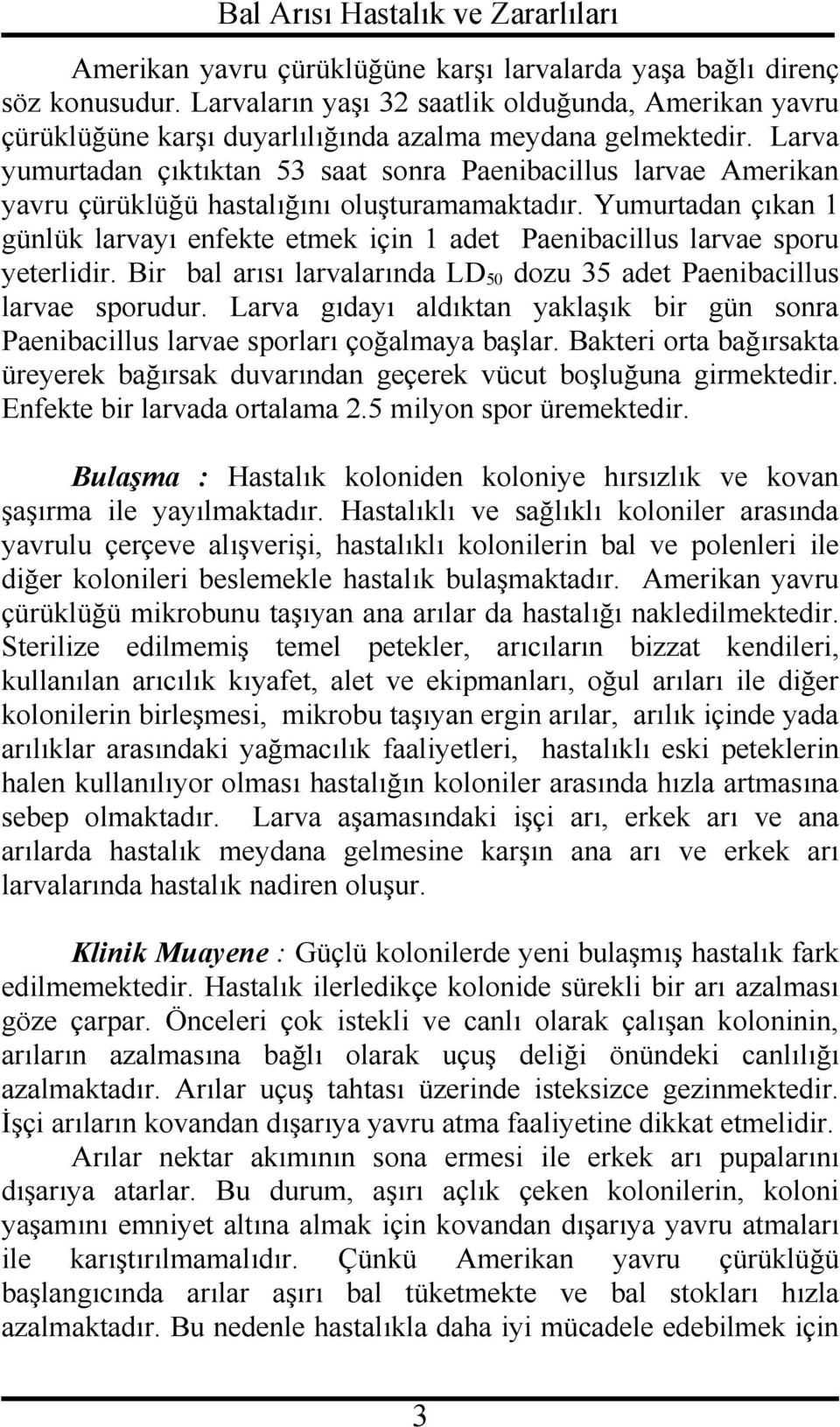 Bal Arısı Hastalık ve Zararlıları

Amerikan yavru çürüklüğüne karşı larvalarda yaşa bağlı direnç söz konusudur. Larvaların yaşı 32 saatlik olduğunda, Amerikan yavru çürüklüğüne karşı duyarlılığında azalma meydana gelmektedir. Larva yumurtadan çıktıktan 53 saat sonra Paenibacillus larvae Amerikan yavru çürüklüğü hastalığını oluşturamamaktadır. Yumurtadan çıkan 1 günlük larvayı enfekte etmek için 1 adet Paenibacillus larvae sporu yeterlidir. Bir bal arısı larvalarında $LD_{50}$ dozu 35 adet Paenibacillus larvae sporudur. Larva gıdayı aldıktan yaklaşık bir gün sonra Paenibacillus larvae sporları çoğalmaya başlar. Bakteri orta bağırsakta üreyerek bağırsak duvarından geçerek vücut boşluğuna girmektedir. Enfekte bir larvada ortalama 2.5 milyon spor üremektedir.

Bulaşma : Hastalık koloniden koloniye hırsızlık ve kovan şaşırma ile yayılmaktadır. Hastalıklı ve sağlıklı koloniler arasında yavrulu çerçeve alışverişi, hastalıklı kolonilerin bal ve polenleri ile diğer kolonileri beslemekle hastalık bulaşmaktadır. Amerikan yavru çürüklüğü mikrobunu taşıyan ana arılar da hastalığı nakledilmektedir. Sterilize edilmemiş temel petekler, arıcıların bizzat kendileri, kullanılan arıcılık kıyafet, alet ve ekipmanları, oğul arıları ile diğer kolonilerin birleşmesi, mikrobu taşıyan ergin arılar, arılık içinde yada arılıklar arasındaki yağmacılık faaliyetleri, hastalıklı eski peteklerin halen kullanılıyor olması hastalığın koloniler arasında hızla artmasına sebep olmaktadır. Larva aşamasındaki işçi arı, erkek arı ve ana arılarda hastalık meydana gelmesine karşın ana arı ve erkek arı larvalarında hastalık nadiren oluşur.

Klinik Muayene : Güçlü kolonilerde yeni bulaşmış hastalık fark edilmemektedir. Hastalık ilerledikçe kolonide sürekli bir arı azalması göze çarpar. Önceleri çok istekli ve canlı olarak çalışan koloninin, arıların azalmasına bağlı olarak uçuş deliği önündeki canlılığı azalmaktadır. Arılar uçuş tahtası üzerinde isteksizce gezinmektedir. İşçi arıların kovandan dışarıya yavru atma faaliyetine dikkat etmelidir. Arılar nektar akımının sona ermesi ile erkek arı pupalarını dışarıya atarlar. Bu durum, aşırı açlık çeken kolonilerin, koloni yaşamını emniyet altına almak için kovandan dışarıya yavru atmaları ile karıştırılmamalıdır. Çünkü Amerikan yavru çürüklüğü başlangıcında arılar aşırı bal tüketmekte ve bal stokları hızla azalmaktadır. Bu nedenle hastalıkla daha iyi mücadele edebilmek için

3